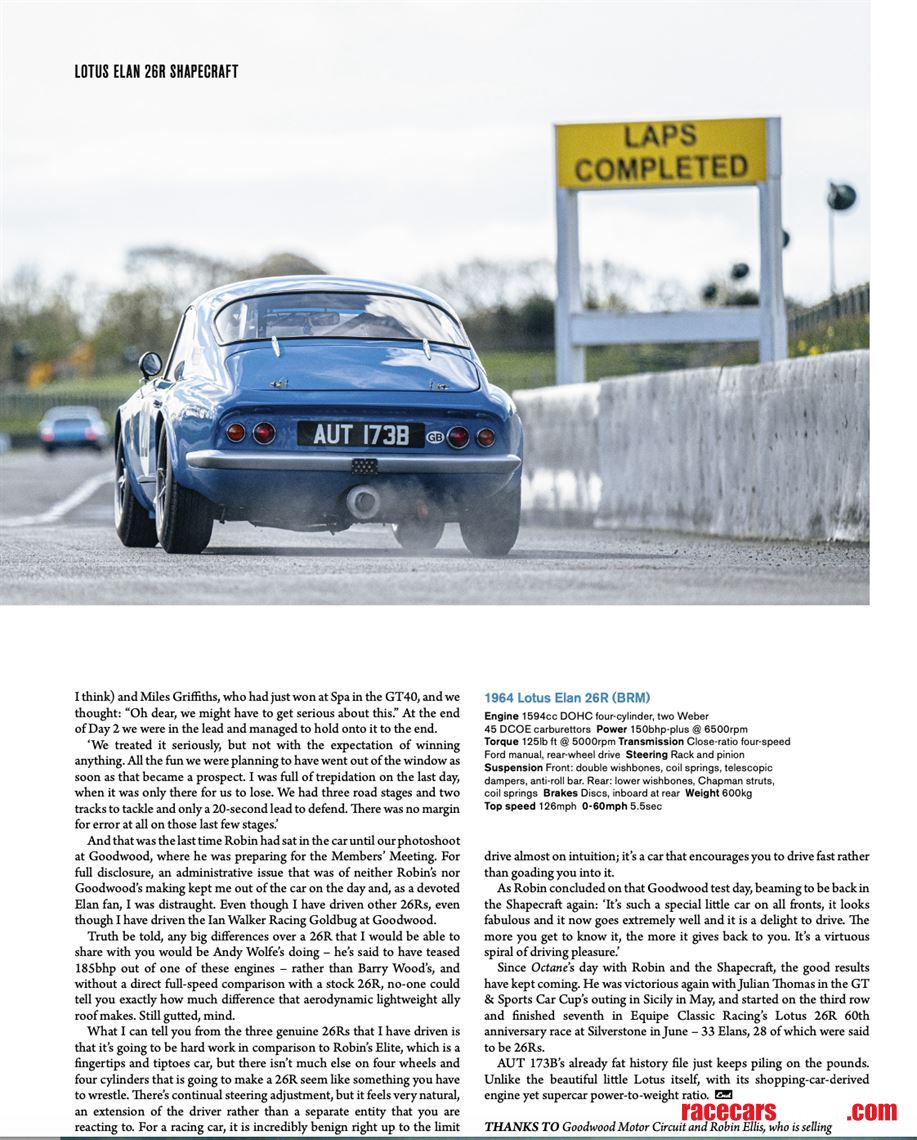 LOTUS ELAN 26R SHAPECRAFT

LAPS COMPLETED

AUT 173B

GB

I think) and Miles Griffiths, who had just won at Spa in the GT40, and we thought: "Oh dear, we might have to get serious about this." At the end of Day 2 we were in the lead and managed to hold onto it to the end.

'We treated it seriously, but not with the expectation of winning anything. All the fun we were planning to have went out of the window as soon as that became a prospect. I was full of trepidation on the last day, when it was only there for us to lose. We had three road stages and two tracks to tackle and only a 20-second lead to defend. There was no margin for error at all on those last few stages.'

And that was the last time Robin had sat in the car until our photoshoot at Goodwood, where he was preparing for the Members' Meeting. For full disclosure, an administrative issue that was of neither Robin's nor Goodwood's making kept me out of the car on the day and, as a devoted Elan fan, I was distraught. Even though I have driven other 26Rs, even though I have driven the Ian Walker Racing Goldbug at Goodwood.

Truth be told, any big differences over a 26R that I would be able to share with you would be Andy Wolfe's doing – he's said to have teased 185bhp out of one of these engines – rather than Barry Wood's, and without a direct full-speed comparison with a stock 26R, no-one could tell you exactly how much difference that aerodynamic lightweight ally roof makes. Still gutted, mind.

What I can tell you from the three genuine 26Rs that I have driven is that it's going to be hard work in comparison to Robin's Elite, which is a fingertips and tiptoes car, but there isn't much else on four wheels and four cylinders that is going to make a 26R seem like something you have to wrestle. There's continual steering adjustment, but it feels very natural, an extension of the driver rather than a separate entity that you are reacting to. For a racing car, it is incredibly benign right up to the limit

1964 Lotus Elan 26R (BRM)

Engine 1594cc DOHC four-cylinder, two Weber 45 DCOE carburettors Power 150bhp-plus @ 6500rpm Torque 125lb ft @ 5000rpm Transmission Close-ratio four-speed Ford manual, rear-wheel drive Steering Rack and pinion Suspension Front: double wishbones, coil springs, telescopic dampers, anti-roll bar. Rear: lower wishbones, Chapman struts, coil springs Brakes Discs, inboard at rear Weight 600kg Top speed 126mph 0-60mph 5.5sec

drive almost on intuition; it's a car that encourages you to drive fast rather than goading you into it.

As Robin concluded on that Goodwood test day, beaming to be back in the Shapecraft again: 'It's such a special little car on all fronts, it looks fabulous and it now goes extremely well and it is a delight to drive. The more you get to know it, the more it gives back to you. It's a virtuous spiral of driving pleasure.'

Since Octane's day with Robin and the Shapecraft, the good results have kept coming. He was victorious again with Julian Thomas in the GT & Sports Car Cup's outing in Sicily in May, and started on the third row and finished seventh in Equipe Classic Racing's Lotus 26R 60th anniversary race at Silverstone in June – 33 Elans, 28 of which were said to be 26Rs.

AUT 173B's already fat history file just keeps piling on the pounds. Unlike the beautiful little Lotus itself, with its shopping-car-derived engine yet supercar power-to-weight ratio.

THANKS TO Goodwood Motor Circuit and Robin Ellis, who is selling

racecars .com